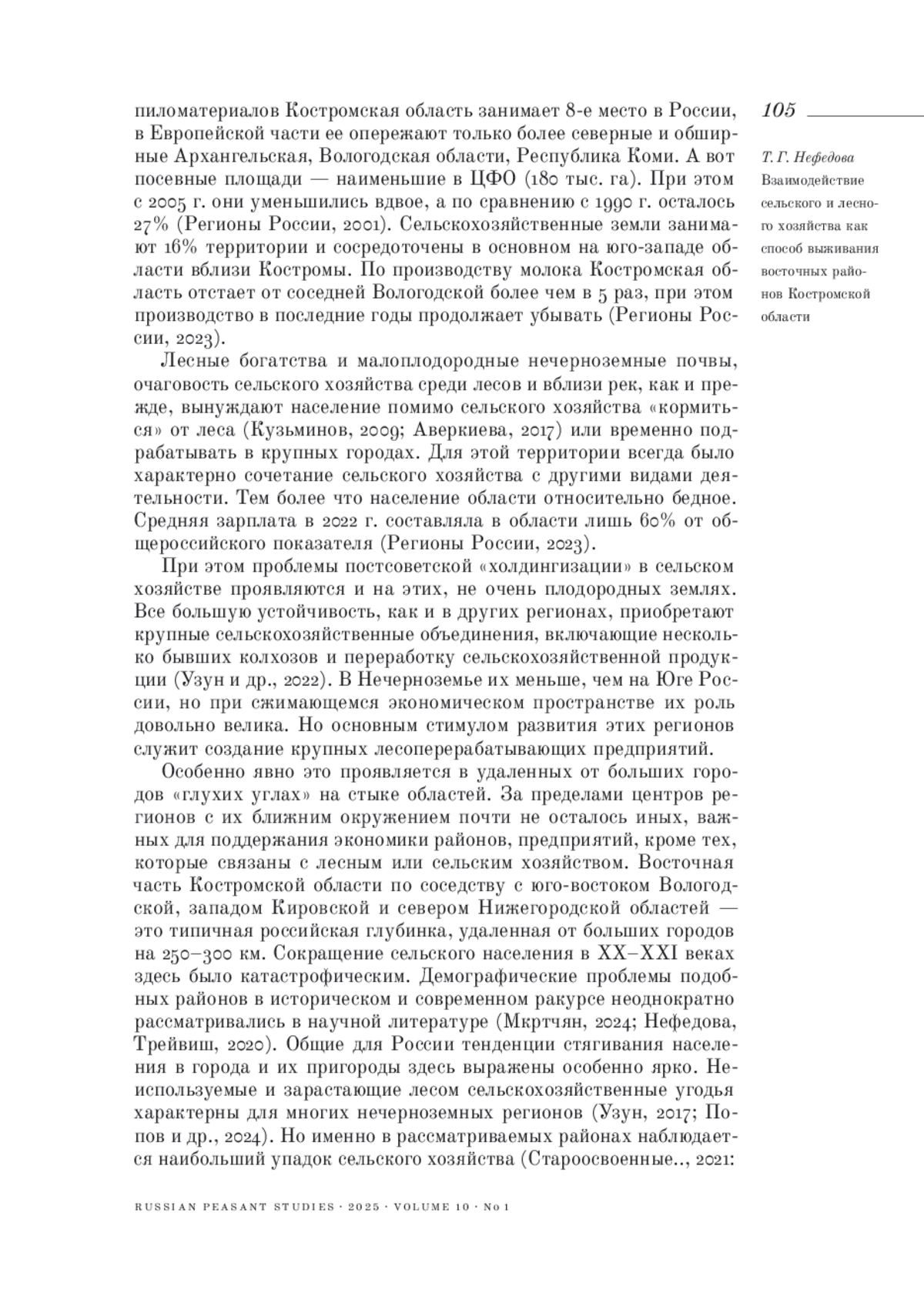 105

Т. Г. Нефедова
Взаимодействие сельского и лесного хозяйства как способ выживания восточных районов Костромской области

пиломатериалов Костромская область занимает 8-е место в России, в Европейской части ее опережают только более северные и обширные Архангельская, Вологодская области, Республика Коми. А вот посевные площади — наименьшие в ЦФО (180 тыс. га). При этом с 2005 г. они уменьшились вдвое, а по сравнению с 1990 г. осталось 27% (Регионы России, 2001). Сельскохозяйственные земли занимают 16% территории и сосредоточены в основном на юго-западе области вблизи Костромы. По производству молока Костромская область отстает от соседней Вологодской более чем в 5 раз, при этом производство в последние годы продолжает убывать (Регионы России, 2023).

Лесные богатства и малоплодородные нечерноземные почвы, очаговость сельского хозяйства среди лесов и вблизи рек, как и прежде, вынуждают население помимо сельского хозяйства «кормиться» от леса (Кузьминов, 2009; Аверкиева, 2017) или временно подрабатывать в крупных городах. Для этой территории всегда было характерно сочетание сельского хозяйства с другими видами деятельности. Тем более что население области относительно бедное. Средняя зарплата в 2022 г. составляла в области лишь 60% от общероссийского показателя (Регионы России, 2023).

При этом проблемы постсоветской «холдингизации» в сельском хозяйстве проявляются и на этих, не очень плодородных землях. Все большую устойчивость, как и в других регионах, приобретают крупные сельскохозяйственные объединения, включающие несколько бывших колхозов и переработку сельскохозяйственной продукции (Узун и др., 2022). В Нечерноземье их меньше, чем на Юге России, но при сжимающемся экономическом пространстве их роль довольно велика. Но основным стимулом развития этих регионов служит создание крупных лесоперерабатывающих предприятий.

Особенно явно это проявляется в удаленных от больших городов «глухих углах» на стыке областей. За пределами центров регионов с их ближним окружением почти не осталось иных, важных для поддержания экономики районов, предприятий, кроме тех, которые связаны с лесным или сельским хозяйством. Восточная часть Костромской области по соседству с юго-востоком Вологодской, западом Кировской и севером Нижегородской областей — это типичная российская глубинка, удаленная от больших городов на 250–300 км. Сокращение сельского населения в XX–XXI веках здесь было катастрофическим. Демографические проблемы подобных районов в историческом и современном ракурсе неоднократно рассматривались в научной литературе (Мкртчян, 2024; Нефедова, Трейвиш, 2020). Общие для России тенденции стягивания населения в города и их пригороды здесь выражены особенно ярко. Неиспользуемые и зарастающие лесом сельскохозяйственные угодья характерны для многих нечерноземных регионов (Узун, 2017; Попов и др., 2024). Но именно в рассматриваемых районах наблюдается наибольший упадок сельского хозяйства (Староосвоенные.., 2021:

RUSSIAN PEASANT STUDIES · 2025 · VOLUME 10 · № 1